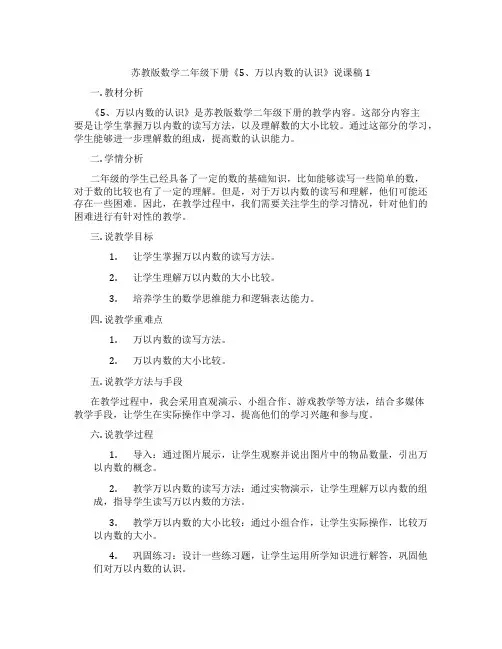 苏教版数学二年级下册《5、万以内数的认识》说课稿 1

一. 教材分析

《5、万以内数的认识》是苏教版数学二年级下册的教学内容。这部分内容主要是让学生掌握万以内数的读写方法，以及理解数的大小比较。通过这部分的学习，学生能够进一步理解数的组成，提高数的认识能力。

二. 学情分析

二年级的学生已经具备了一定的数的基础知识，比如能够读写一些简单的数，对于数的比较也有了一定的理解。但是，对于万以内数的读写和理解，他们可能还存在一些困难。因此，在教学过程中，我们需要关注学生的学习情况，针对他们的困难进行有针对性的教学。

三. 说教学目标

1. 让学生掌握万以内数的读写方法。

2. 让学生理解万以内数的大小比较。

3. 培养学生的数学思维能力和逻辑表达能力。

四. 说教学重难点

1. 万以内数的读写方法。

2. 万以内数的大小比较。

五. 说教学方法与手段

在教学过程中，我会采用直观演示、小组合作、游戏教学等方法，结合多媒体教学手段，让学生在实际操作中学习，提高他们的学习兴趣和参与度。

六. 说教学过程

1. 导入：通过图片展示，让学生观察并说出图片中的物品数量，引出万以内数的概念。

2. 教学万以内数的读写方法：通过实物演示，让学生理解万以内数的组成，指导学生读写万以内数的方法。

3. 教学万以内数的大小比较：通过小组合作，让学生实际操作，比较万以内数的大小。

4. 巩固练习：设计一些练习题，让学生运用所学知识进行解答，巩固他们对万以内数的认识。